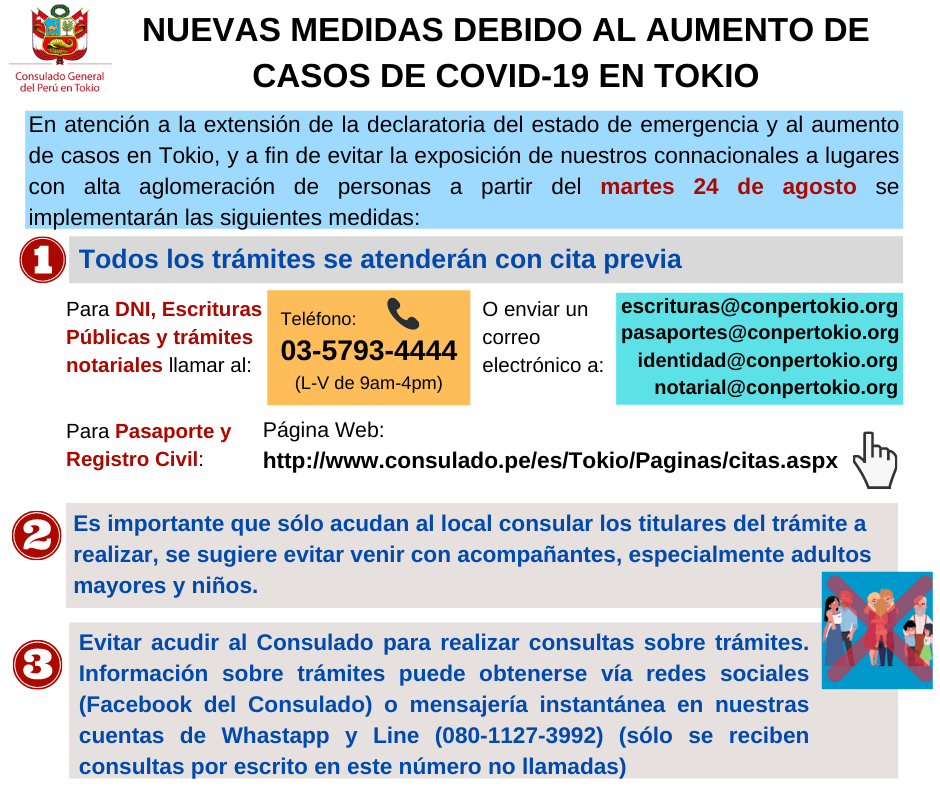 Consulado General del Perú en Tokio

NUEVAS MEDIDAS DEBIDO AL AUMENTO DE CASOS DE COVID-19 EN TOKIO

En atención a la extensión de la declaratoria del estado de emergencia y al aumento de casos en Tokio, y a fin de evitar la exposición de nuestros connacionales a lugares con alta aglomeración de personas a partir del martes 24 de agosto se implementarán las siguientes medidas:

1 Todos los trámites se atenderán con cita previa

Para DNI, Escrituras Públicas y trámites notariales llamar al:

Teléfono:
03-5793-4444
(L-V de 9am-4pm)

O enviar un correo electrónico a:

escrituras@conpertokio.org
pasaportes@conpertokio.org
identidad@conpertokio.org
notarial@conpertokio.org

Para Pasaporte y Registro Civil:

Página Web:
http://www.consulado.pe/es/Tokio/Paginas/citas.aspx

2 Es importante que sólo acudan al local consular los titulares del trámite a realizar, se sugiere evitar venir con acompañantes, especialmente adultos mayores y niños.

3 Evitar acudir al Consulado para realizar consultas sobre trámites. Información sobre trámites puede obtenerse vía redes sociales (Facebook del Consulado) o mensajería instantánea en nuestras cuentas de Whastapp y Line (080-1127-3992) (sólo se reciben consultas por escrito en este número no llamadas)